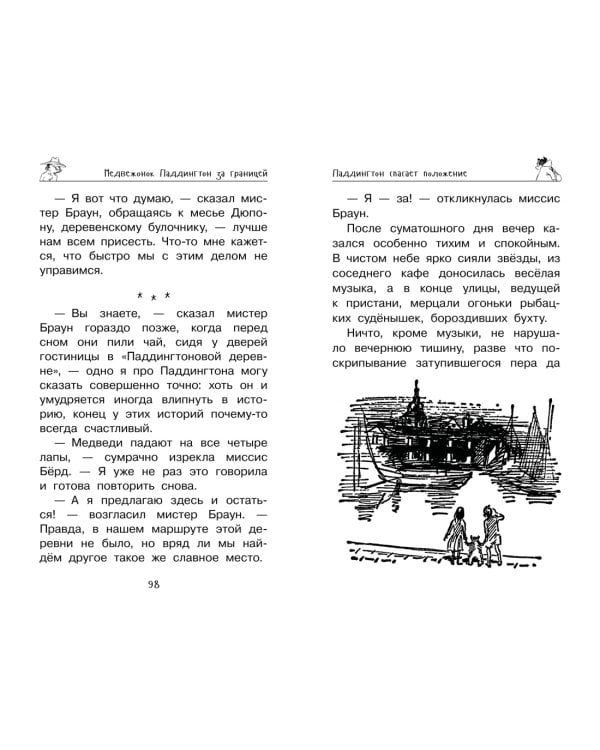 Медвежонок Паддингтон за границей

— Я вот что думаю, — сказал мистер Браун, обращаясь к месье Дюпону, деревенскому булочнику, — лучше нам всем присесть. Что-то мне кажется, что быстро мы с этим делом не управимся.

* * *

— Вы знаете, — сказал мистер Браун гораздо позже, когда перед сном они пили чай, сидя у дверей гостиницы в «Паддингтоновой деревне», — одно я про Паддингтона могу сказать совершенно точно: хоть он и умудряется иногда влипнуть в историю, конец у этих историй почему-то всегда счастливый.

— Медведи падают на все четыре лапы, — сумрачно изрекла миссис Бёрд. — Я уже не раз это говорила и готова повторить снова.

— А я предлагаю здесь и остаться! — возгласил мистер Браун. — Правда, в нашем маршруте этой деревни не было, но вряд ли мы найдём другое такое же славное место.

98

Паддингтон спасает положение

— Я — за! — откликнулась миссис Браун.

После суматошного дня вечер казался особенно тихим и спокойным. В чистом небе ярко сияли звёзды, из соседнего кафе доносилась весёлая музыка, а в конце улицы, ведущей к пристани, мерцали огоньки рыбацких судёнышек, бороздивших бухту.

Ничто, кроме музыки, не нарушало вечернюю тишину, разве что поскрипывание затупившегося пера да